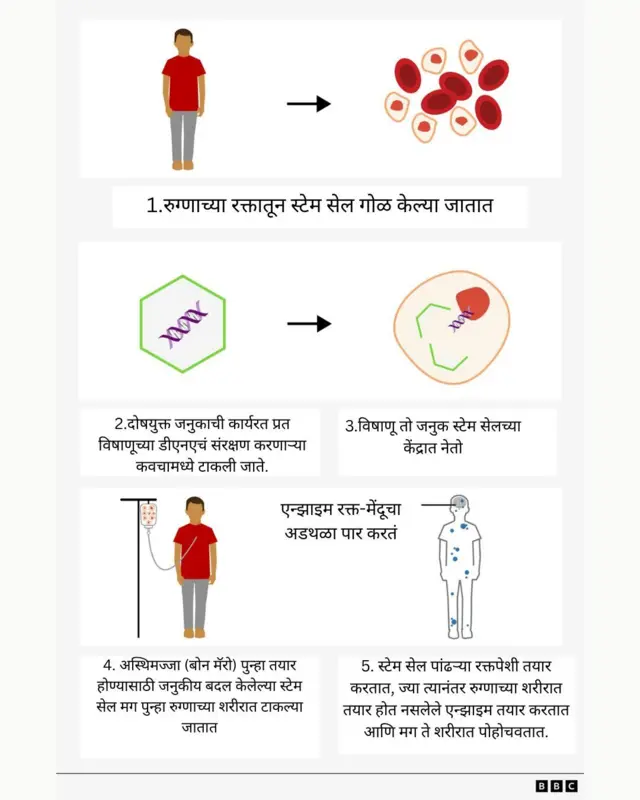 1.रुग्णाच्या रक्तातून स्टेम सेल गोळ केल्या जातात

2.दोषयुक्त जनुकाची कार्यरत प्रत विषाणूच्या डीएनएचं संरक्षण करणाऱ्या कवचामध्ये टाकली जाते.

3.विषाणू तो जनुक स्टेम सेलच्या केंद्रात नेतो

एन्झाइम रक्त-मेंदूचा अडथळा पार करतं

4. अस्थिमज्जा (बोन मॅरो) पुन्हा तयार होण्यासाठी जनुकीय बदल केलेल्या स्टेम सेल मग पुन्हा रुग्णाच्या शरीरात टाकल्या जातात

5. स्टेम सेल पांढऱ्या रक्तपेशी तयार करतात, ज्या त्यानंतर रुग्णाच्या शरीरात तयार होत नसलेले एन्झाइम तयार करतात आणि मग ते शरीरात पोहोचवतात.

BBC